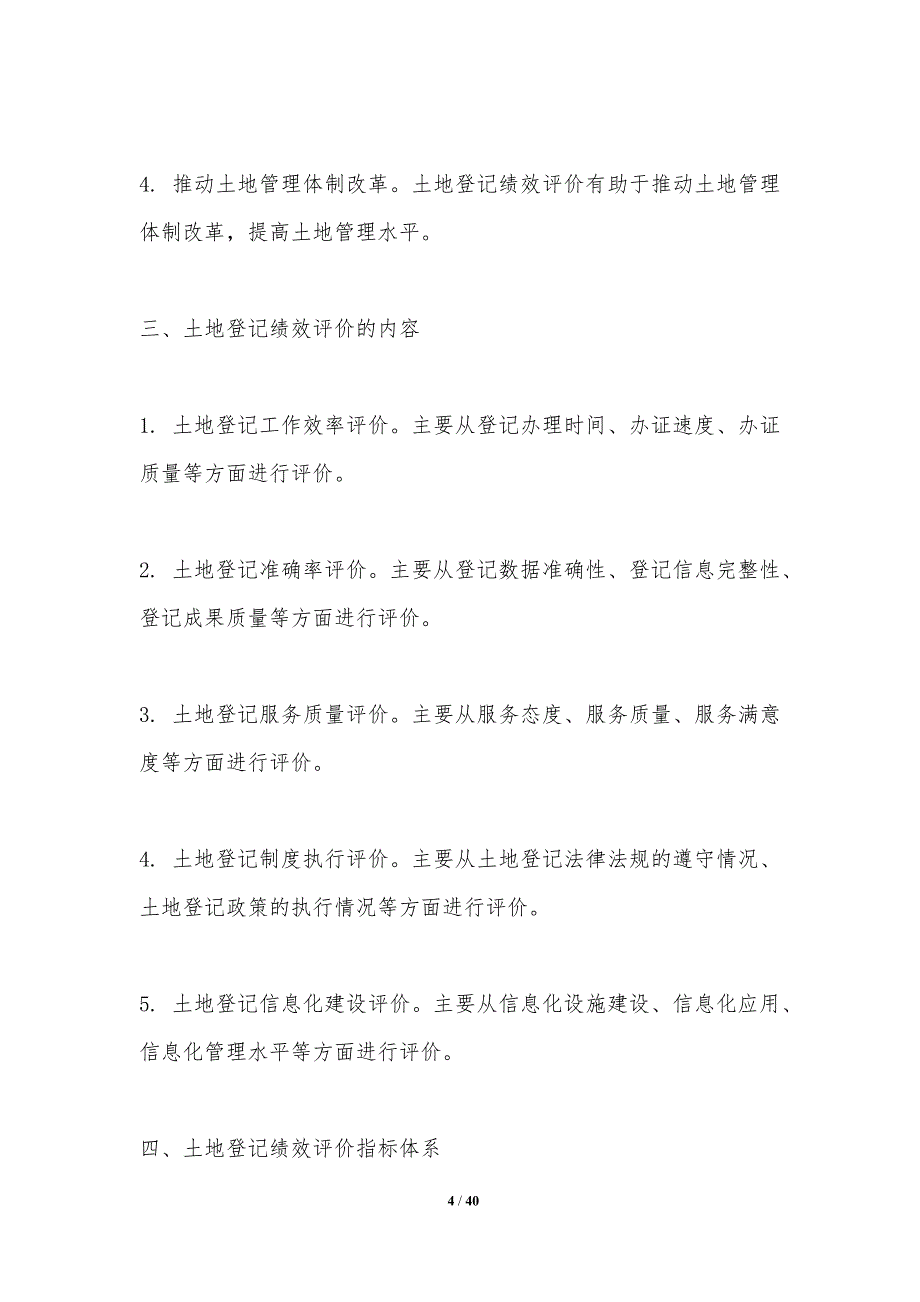 4. 推动土地管理体制改革。土地登记绩效评价有助于推动土地管理体制改革，提高土地管理水平。

三、土地登记绩效评价的内容

1. 土地登记工作效率评价。主要从登记办理时间、办证速度、办证质量等方面进行评价。

2. 土地登记准确率评价。主要从登记数据准确性、登记信息完整性、登记成果质量等方面进行评价。

3. 土地登记服务质量评价。主要从服务态度、服务质量、服务满意度等方面进行评价。

4. 土地登记制度执行评价。主要从土地登记法律法规的遵守情况、土地登记政策的执行情况等方面进行评价。

5. 土地登记信息化建设评价。主要从信息化设施建设、信息化应用、信息化管理水平等方面进行评价。

四、土地登记绩效评价指标体系

4 / 40